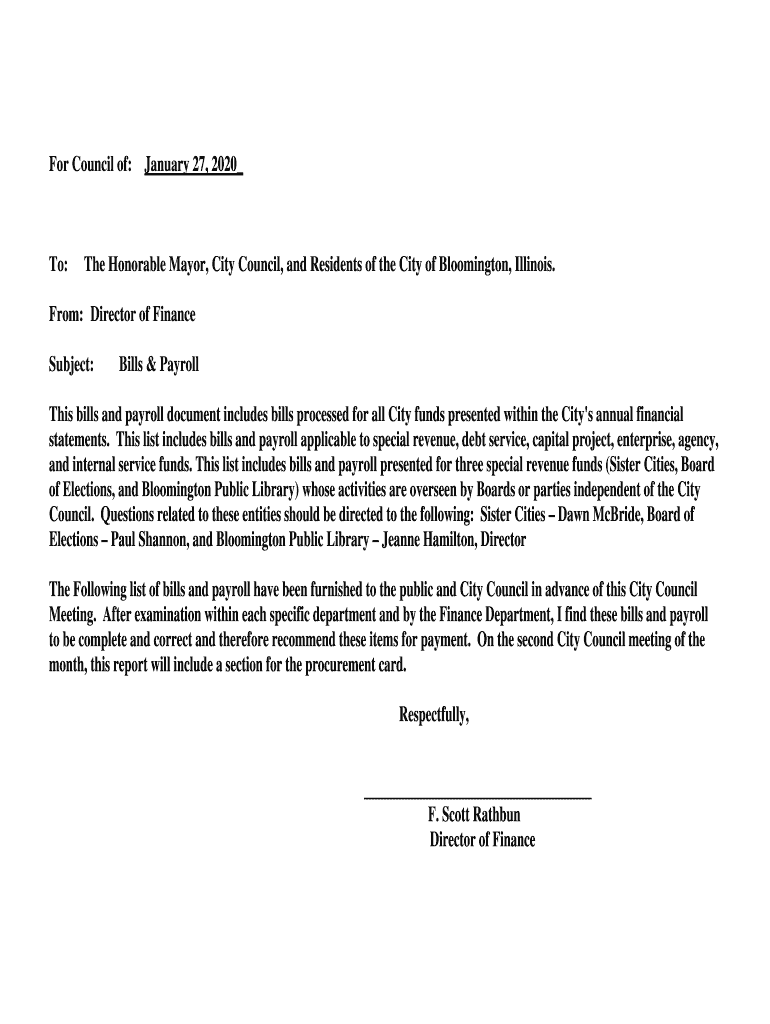 For Council of: January 27, 2020

To: The Honorable Mayor, City Council, and Residents of the City of Bloomington, Illinois.

From: Director of Finance

Subject: Bills & Payroll

This bills and payroll document includes bills processed for all City funds presented within the City's annual financial statements. This list includes bills and payroll applicable to special revenue, debt service, capital project, enterprise, agency, and internal service funds. This list includes bills and payroll presented for three special revenue funds (Sister Cities, Board of Elections, and Bloomington Public Library) whose activities are overseen by Boards or parties independent of the City Council. Questions related to these entities should be directed to the following: Sister Cities – Dawn McBride, Board of Elections – Paul Shannon, and Bloomington Public Library – Jeanne Hamilton, Director

The Following list of bills and payroll have been furnished to the public and City Council in advance of this City Council Meeting. After examination within each specific department and by the Finance Department, I find these bills and payroll to be complete and correct and therefore recommend these items for payment. On the second City Council meeting of the month, this report will include a section for the procurement card.

Respectfully,

F. Scott Rathbun
Director of Finance